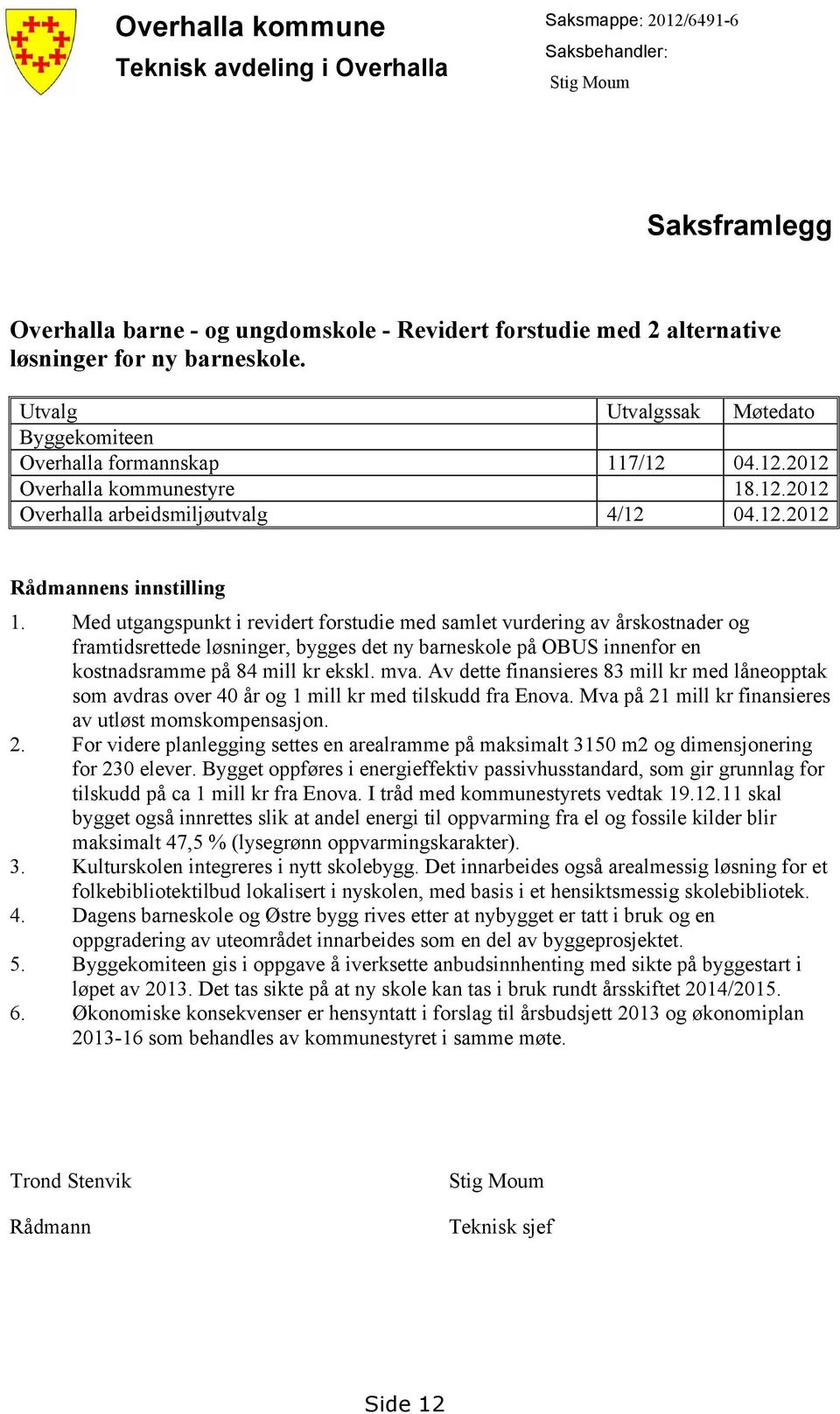 Overhalla kommune
Teknisk avdeling i Overhalla

Saksmappe: 2012/6491-6
Saksbehandler:
Stig Moum

Saksframlegg

Overhalla barne - og ungdomskole - Revidert forstudie med 2 alternative løsninger for ny barneskole.

| Utvalg | Utvalgssak | Møtedato |
|---|---|---|
| Byggekomiteen | | |
| Overhalla formannskap | 117/12 | 04.12.2012 |
| Overhalla kommunestyre | | 18.12.2012 |
| Overhalla arbeidsmiljøutvalg | 4/12 | 04.12.2012 |

Rådmannens innstilling

1. Med utgangspunkt i revidert forstudie med samlet vurdering av årskostnader og framtidsrettede løsninger, bygges det ny barneskole på OBUS innenfor en kostnadsramme på 84 mill kr ekskl. mva. Av dette finansieres 83 mill kr med låneopptak som avdras over 40 år og 1 mill kr med tilskudd fra Enova. Mva på 21 mill kr finansieres av utløst momskompensasjon.
2. For videre planlegging settes en arealramme på maksimalt 3150 m2 og dimensjonering for 230 elever. Bygget oppføres i energieffektiv passivhusstandard, som gir grunnlag for tilskudd på ca 1 mill kr fra Enova. I tråd med kommunestyrets vedtak 19.12.11 skal bygget også innrettes slik at andel energi til oppvarming fra el og fossile kilder blir maksimalt 47,5 % (lysegrønn oppvarmingskarakter).
3. Kulturskolen integreres i nytt skolebygg. Det innarbeides også arealmessig løsning for et folkebibliotektilbud lokalisert i nyskolen, med basis i et hensiktsmessig skolebibliotek.
4. Dagens barneskole og Østre bygg rives etter at nybygget er tatt i bruk og en oppgradering av uteområdet innarbeides som en del av byggeprosjektet.
5. Byggekomiteen gis i oppgave å iverksette anbudsinnhenting med sikte på byggestart i løpet av 2013. Det tas sikte på at ny skole kan tas i bruk rundt årsskiftet 2014/2015.
6. Økonomiske konsekvenser er hensyntatt i forslag til årsbudsjett 2013 og økonomiplan 2013-16 som behandles av kommunestyret i samme møte.

Trond Stenvik
Rådmann

Stig Moum
Teknisk sjef

Side 12